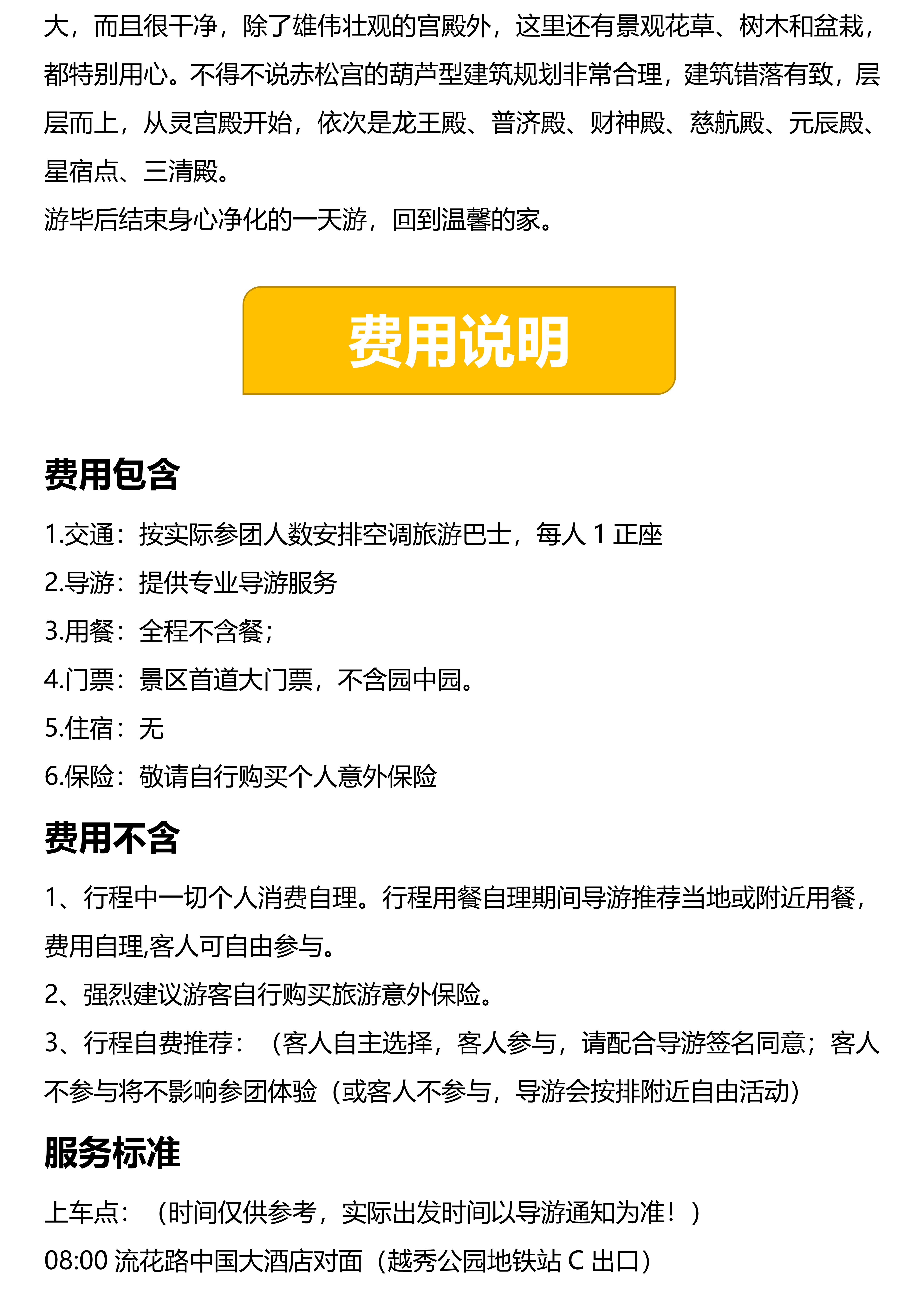 大，而且很干净，除了雄伟壮观的宫殿外，这里还有景观花草、树木和盆栽，都特别用心。不得不说赤松宫的葫芦型建筑规划非常合理，建筑错落有致，层层而上，从灵宫殿开始，依次是龙王殿、普济殿、财神殿、慈航殿、元辰殿、星宿点、三清殿。
游毕后结束身心净化的一天游，回到温馨的家。

费用说明

费用包含

1.交通：按实际参团人数安排空调旅游巴士，每人 1 正座
2.导游：提供专业导游服务
3.用餐：全程不含餐；
4.门票：景区首道大门票，不含园中园。
5.住宿：无
6.保险：敬请自行购买个人意外保险

费用不含

1、行程中一切个人消费自理。行程用餐自理期间导游推荐当地或附近用餐，费用自理,客人可自由参与。
2、强烈建议游客自行购买旅游意外保险。
3、行程自费推荐：（客人自主选择，客人参与，请配合导游签名同意；客人不参与将不影响参团体验（或客人不参与，导游会按排附近自由活动）

服务标准

上车点：（时间仅供参考，实际出发时间以导游通知为准！）
08:00 流花路中国大酒店对面（越秀公园地铁站 C 出口）